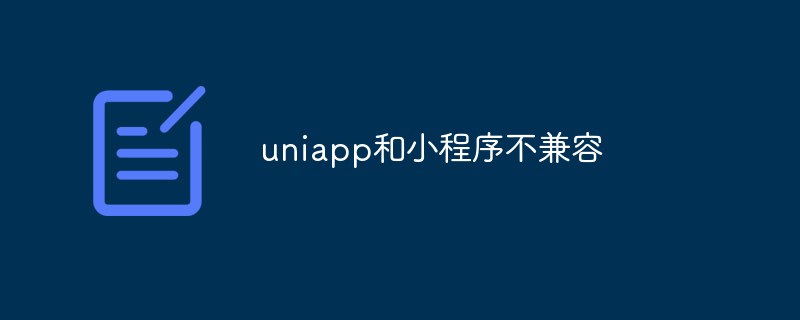 uniapp和小程序不兼容